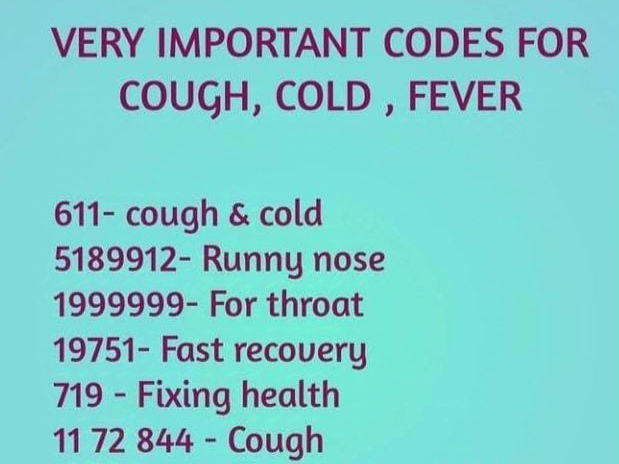 VERY IMPORTANT CODES FOR COUGH, COLD , FEVER

611- cough & cold
5189912- Runny nose
1999999- For throat
19751- Fast recovery
719 - Fixing health
11 72 844 - Cough